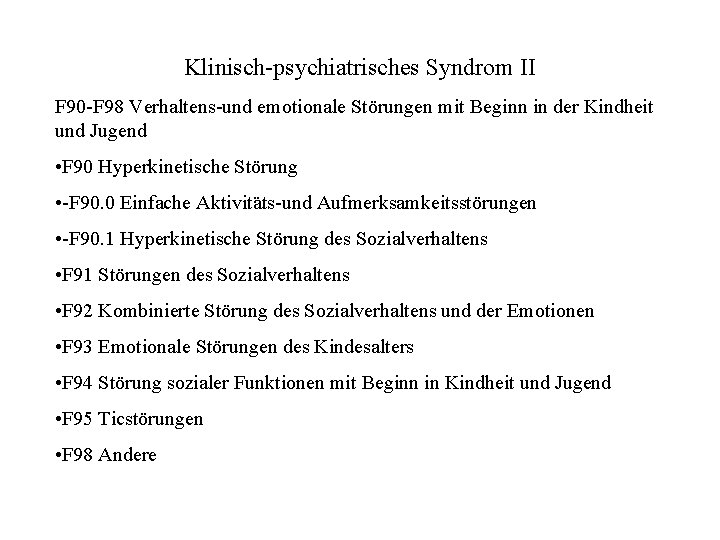 Klinisch-psychiatrisches Syndrom II

F90-F98 Verhaltens-und emotionale Störungen mit Beginn in der Kindheit und Jugend

•F90 Hyperkinetische Störung

•-F90.0 Einfache Aktivitäts-und Aufmerksamkeitsstörungen

•-F90.1 Hyperkinetische Störung des Sozialverhaltens

•F91 Störungen des Sozialverhaltens

•F92 Kombinierte Störung des Sozialverhaltens und der Emotionen

•F93 Emotionale Störungen des Kindesalters

•F94 Störung sozialer Funktionen mit Beginn in Kindheit und Jugend

•F95 Ticstörungen

•F98 Andere